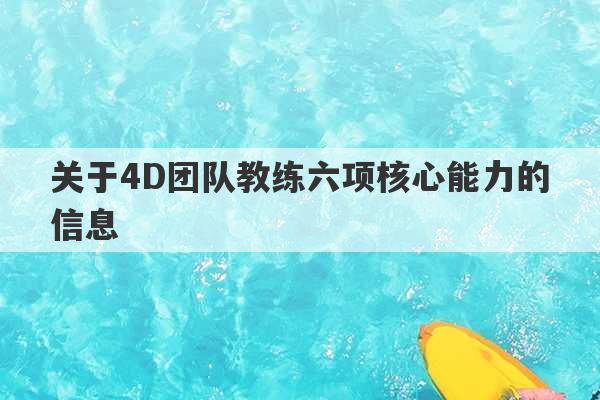 关于4D团队教练六项核心能力的信息